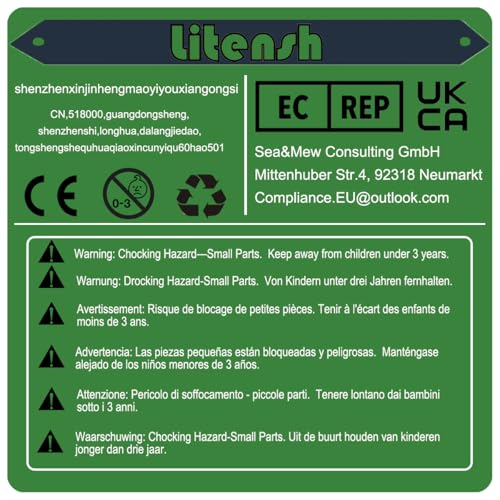 litensh

shenzhenxinjinhengmaoyiyouxiangongsi

CN,518000,guangdongsheng,
shenzhenshi,longhua,dalangjiedao,
tongshengshequhuaqiaoxincunyiqu60hao501

CE

0-3

EC REP

UK
CA

Sea&Mew Consulting GmbH
Mittenhuber Str.4, 92318 Neumarkt
Compliance.EU@outlook.com

Warning: Chocking Hazard—Small Parts. Keep away from children under 3 years.

Warnung: Drocking Hazard-Small Parts. Von Kindern unter drei Jahren fernhalten.

Avertissement: Risque de blocage de petites pièces. Tenir à l'écart des enfants de moins de 3 ans.

Advertencia: Las piezas pequeñas están bloqueadas y peligrosas. Manténgase alejado de los niños menores de 3 años.

Attenzione: Pericolo di soffocamento - piccole parti. Tenere lontano dai bambini sotto i 3 anni.

Waarschuwing: Chocking Hazard-Small Parts. Uit de buurt houden van kinderen jonger dan drie jaar.